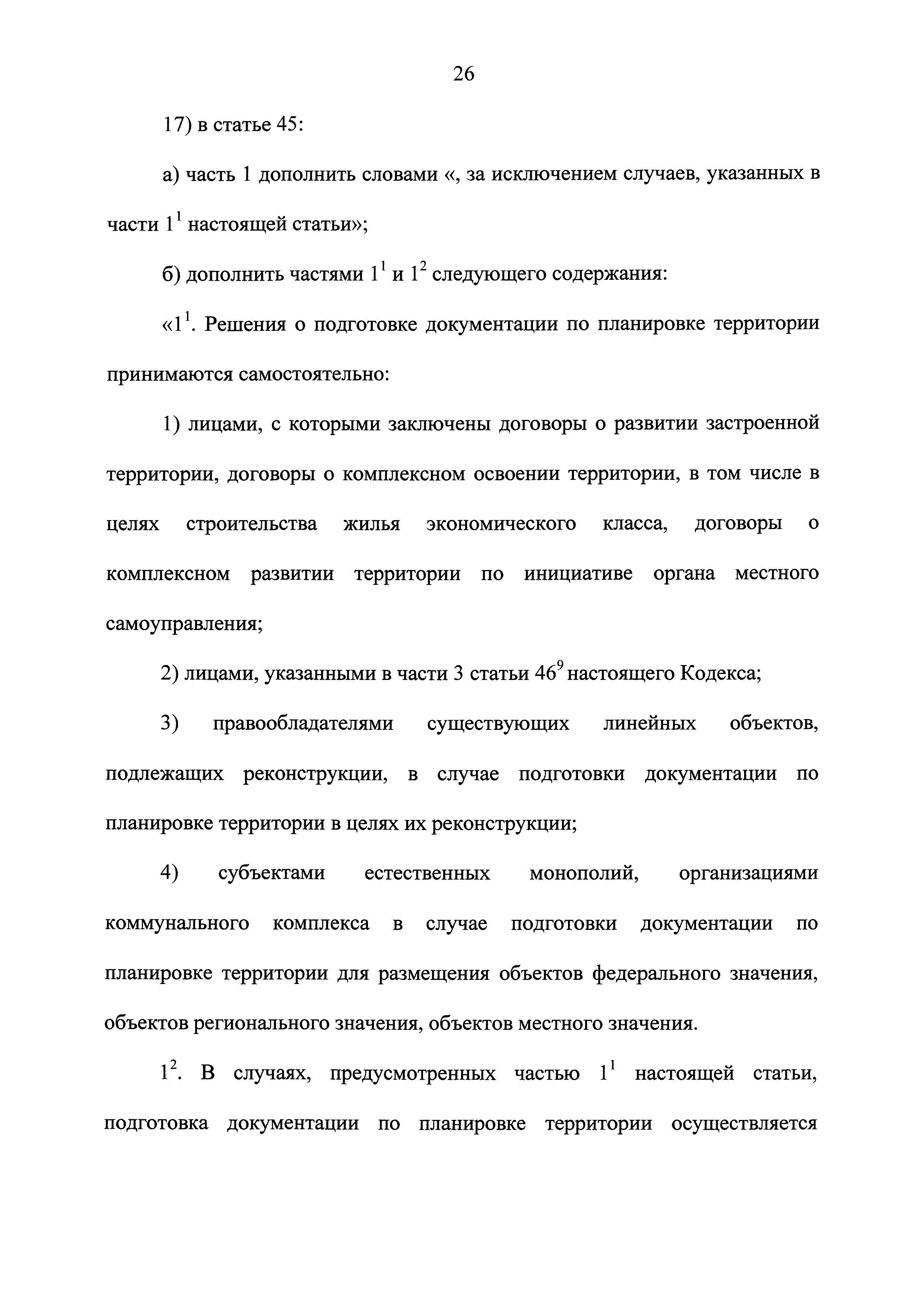 26

17) в статье 45:

а) часть 1 дополнить словами «, за исключением случаев, указанных в части $1^1$ настоящей статьи»;

б) дополнить частями $1^1$ и $1^2$ следующего содержания:

«$1^1$. Решения о подготовке документации по планировке территории принимаются самостоятельно:

1) лицами, с которыми заключены договоры о развитии застроенной территории, договоры о комплексном освоении территории, в том числе в целях строительства жилья экономического класса, договоры о комплексном развитии территории по инициативе органа местного самоуправления;

2) лицами, указанными в части 3 статьи $46^9$ настоящего Кодекса;

3) правообладателями существующих линейных объектов, подлежащих реконструкции, в случае подготовки документации по планировке территории в целях их реконструкции;

4) субъектами естественных монополий, организациями коммунального комплекса в случае подготовки документации по планировке территории для размещения объектов федерального значения, объектов регионального значения, объектов местного значения.

$1^2$. В случаях, предусмотренных частью $1^1$ настоящей статьи, подготовка документации по планировке территории осуществляется